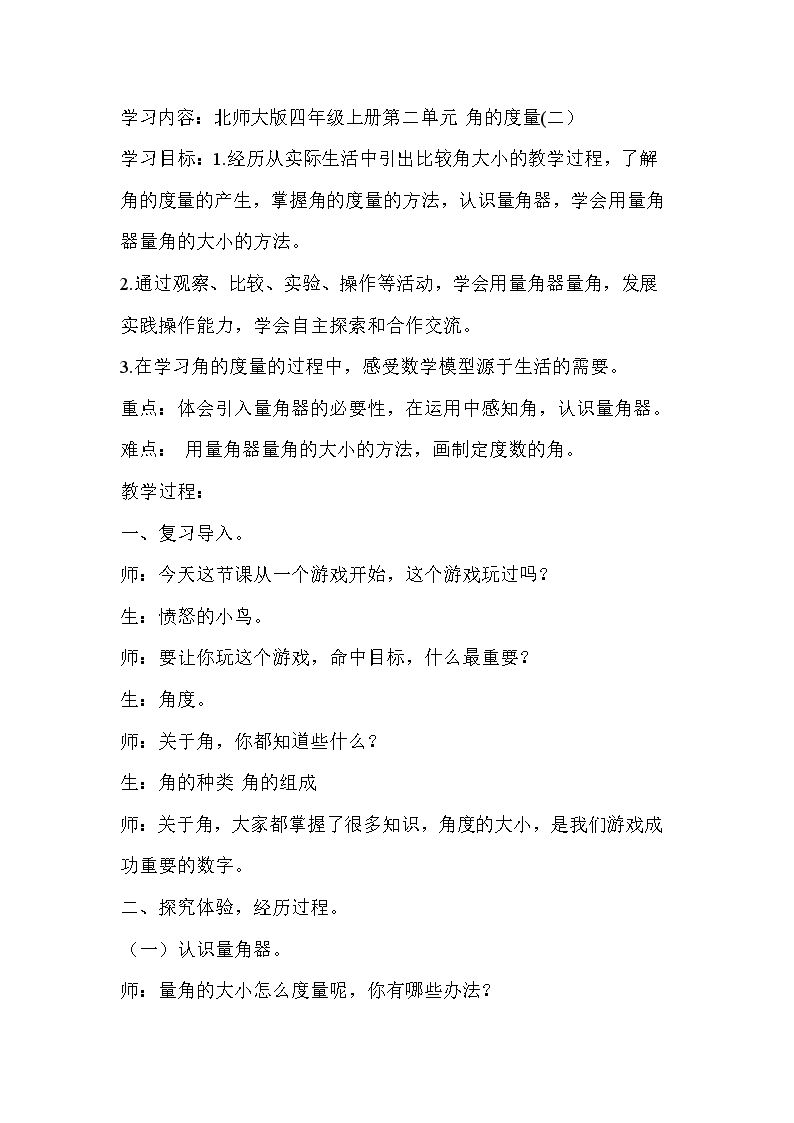 学习内容：北师大版四年级上册第二单元 角的度量(二)

学习目标：1.经历从实际生活中引出比较角大小的教学过程，了解角的度量的产生，掌握角的度量的方法，认识量角器，学会用量角器量角的大小的方法。

2.通过观察、比较、实验、操作等活动，学会用量角器量角，发展实践操作能力，学会自主探索和合作交流。

3.在学习角的度量的过程中，感受数学模型源于生活的需要。

重点：体会引入量角器的必要性，在运用中感知角，认识量角器。

难点： 用量角器量角的大小的方法，画制定度数的角。

教学过程：

一、复习导入。

师：今天这节课从一个游戏开始，这个游戏玩过吗？

生：愤怒的小鸟。

师：要让你玩这个游戏，命中目标，什么最重要？

生：角度。

师：关于角，你都知道些什么？

生：角的种类 角的组成

师：关于角，大家都掌握了很多知识，角度的大小，是我们游戏成功重要的数字。

二、探究体验，经历过程。

（一）认识量角器。

师：量角的大小怎么度量呢，你有哪些办法？